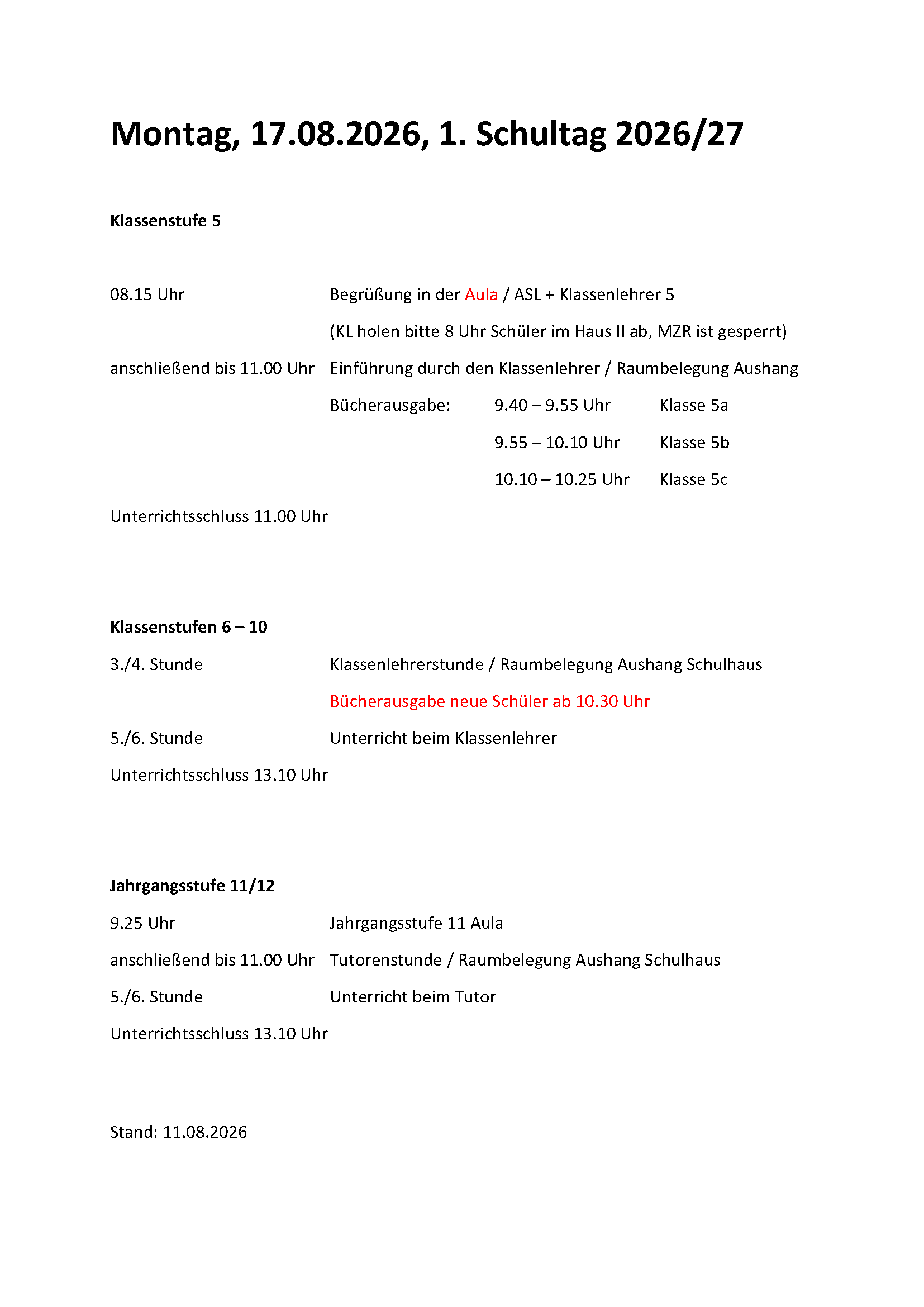 Montag, 17.08.2026, 1. Schultag 2026/27

Klassenstufe 5

08.15 Uhr Begrüßung in der Aula / ASL + Klassenlehrer 5

(KL holen bitte 8 Uhr Schüler im Haus II ab, MZR ist gesperrt)

anschließend bis 11.00 Uhr Einführung durch den Klassenlehrer / Raumbelegung Aushang

Bücherausgabe: 9.40 – 9.55 Uhr Klasse 5a

9.55 – 10.10 Uhr Klasse 5b

10.10 – 10.25 Uhr Klasse 5c

Unterrichtsschluss 11.00 Uhr

Klassenstufen 6 – 10

3./4. Stunde Klassenlehrerstunde / Raumbelegung Aushang Schulhaus

Bücherausgabe neue Schüler ab 10.30 Uhr

5./6. Stunde Unterricht beim Klassenlehrer

Unterrichtsschluss 13.10 Uhr

Jahrgangsstufe 11/12

9.25 Uhr Jahrgangsstufe 11 Aula

anschließend bis 11.00 Uhr Tutorenstunde / Raumbelegung Aushang Schulhaus

5./6. Stunde Unterricht beim Tutor

Unterrichtsschluss 13.10 Uhr

Stand: 11.08.2026